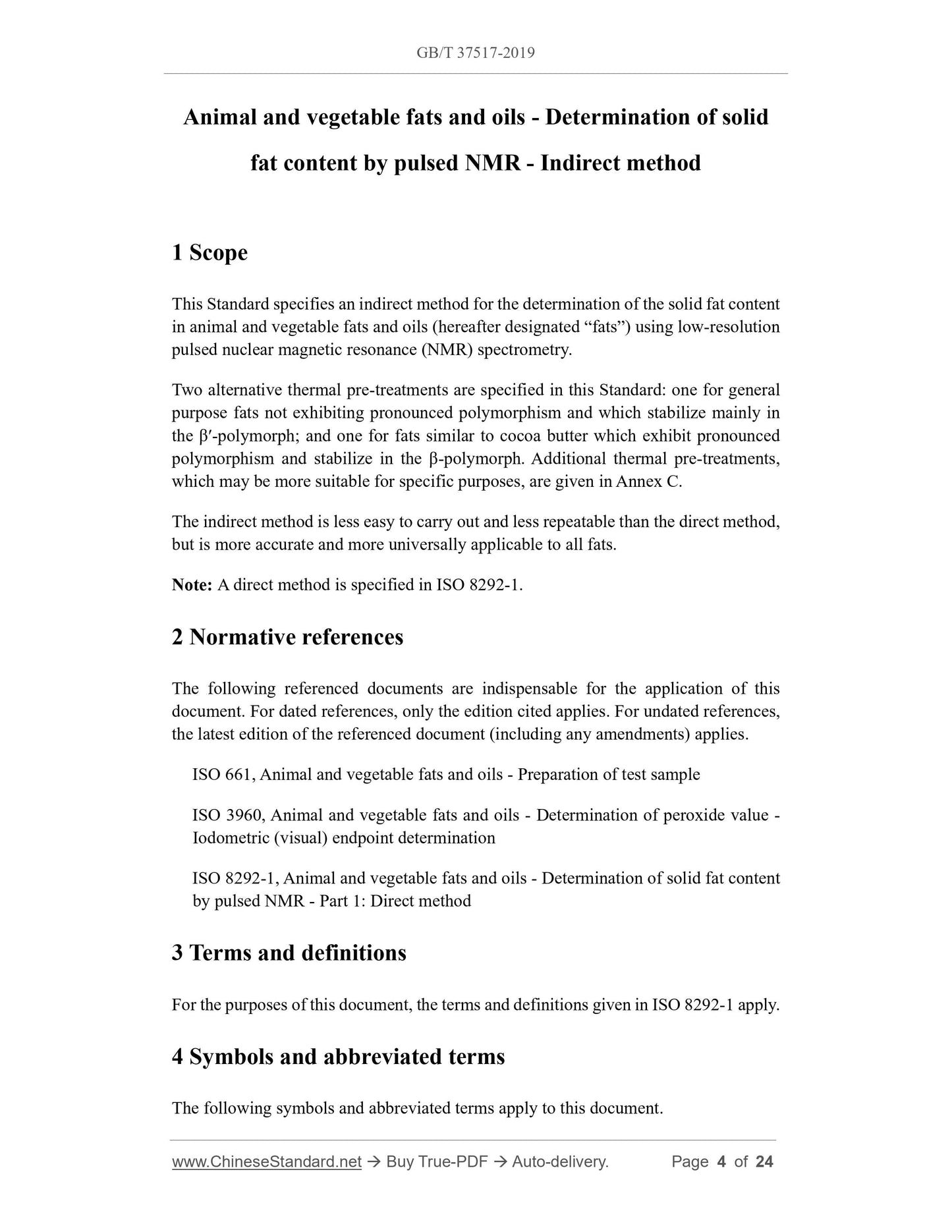 GB/T 37517-2019

Animal and vegetable fats and oils - Determination of solid fat content by pulsed NMR - Indirect method

1 Scope

This Standard specifies an indirect method for the determination of the solid fat content in animal and vegetable fats and oils (hereafter designated “fats”) using low-resolution pulsed nuclear magnetic resonance (NMR) spectrometry.

Two alternative thermal pre-treatments are specified in this Standard: one for general purpose fats not exhibiting pronounced polymorphism and which stabilize mainly in the β′-polymorph; and one for fats similar to cocoa butter which exhibit pronounced polymorphism and stabilize in the β-polymorph. Additional thermal pre-treatments, which may be more suitable for specific purposes, are given in Annex C.

The indirect method is less easy to carry out and less repeatable than the direct method, but is more accurate and more universally applicable to all fats.

Note: A direct method is specified in ISO 8292-1.

2 Normative references

The following referenced documents are indispensable for the application of this document. For dated references, only the edition cited applies. For undated references, the latest edition of the referenced document (including any amendments) applies.

ISO 661, Animal and vegetable fats and oils - Preparation of test sample

ISO 3960, Animal and vegetable fats and oils - Determination of peroxide value - Iodometric (visual) endpoint determination

ISO 8292-1, Animal and vegetable fats and oils - Determination of solid fat content by pulsed NMR - Part 1: Direct method

3 Terms and definitions

For the purposes of this document, the terms and definitions given in ISO 8292-1 apply.

4 Symbols and abbreviated terms

The following symbols and abbreviated terms apply to this document.

www.ChineseStandard.net → Buy True-PDF → Auto-delivery. Page 4 of 24